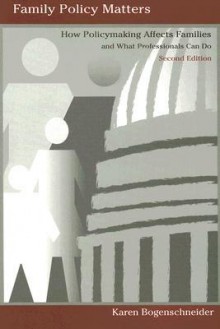 Family Policy Matters

How Policymaking Affects Families
and What Professionals Can Do
Second Edition

Karen Bogenschneider